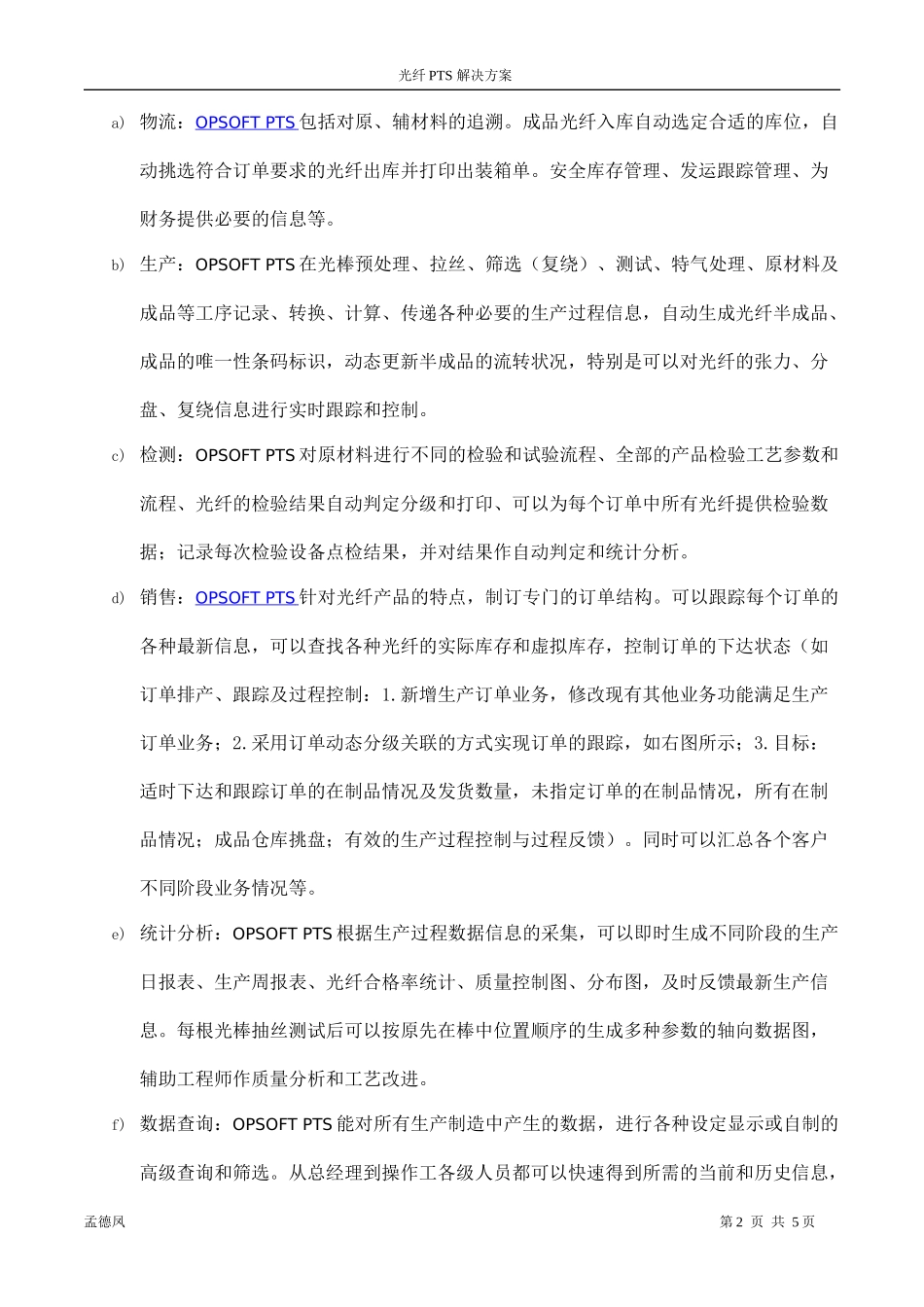 光纤 PTS 解决方案

a) 物流：OPSOFT PTS 包括对原、辅材料的追溯。成品光纤入库自动选定合适的库位，自动挑选符合订单要求的光纤出库并打印出装箱单。安全库存管理、发运跟踪管理、为财务提供必要的信息等。

b) 生产：OPSOFT PTS 在光棒预处理、拉丝、筛选（复绕）、测试、特气处理、原材料及成品等工序记录、转换、计算、传递各种必要的生产过程信息，自动生成光纤半成品、成品的唯一性条码标识，动态更新半成品的流转状况，特别是可以对光纤的张力、分盘、复绕信息进行实时跟踪和控制。

c) 检测：OPSOFT PTS 对原材料进行不同的检验和试验流程、全部的产品检验工艺参数和流程、光纤的检验结果自动判定分级和打印、可以为每个订单中所有光纤提供检验数据；记录每次检验设备点检结果，并对结果作自动判定和统计分析。

d) 销售：OPSOFT PTS 针对光纤产品的特点，制订专门的订单结构。可以跟踪每个订单的各种最新信息，可以查找各种光纤的实际库存和虚拟库存，控制订单的下达状态（如订单排产、跟踪及过程控制：1.新增生产订单业务，修改现有其他业务功能满足生产订单业务；2.采用订单动态分级关联的方式实现订单的跟踪，如右图所示；3.目标：适时下达和跟踪订单的在制品情况及发货数量，未指定订单的在制品情况，所有在制品情况；成品仓库挑盘；有效的生产过程控制与过程反馈）。同时可以汇总各个客户不同阶段业务情况等。

e) 统计分析：OPSOFT PTS 根据生产过程数据信息的采集，可以即时生成不同阶段的生产日报表、生产周报表、光纤合格率统计、质量控制图、分布图，及时反馈最新生产信息。每根光棒抽丝测试后可以按原先在棒中位置顺序的生成多种参数的轴向数据图，辅助工程师作质量分析和工艺改进。

f) 数据查询：OPSOFT PTS 能对所有生产制造中产生的数据，进行各种设定显示或自制的高级查询和筛选。从总经理到操作工各级人员都可以快速得到所需的当前和历史信息，

孟德风 第 2 页 共 5 页